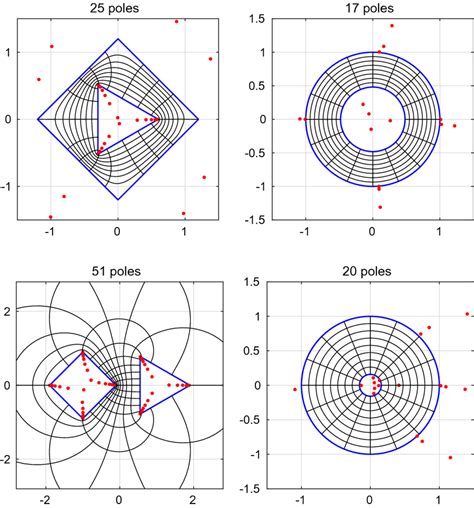 25 poles

1
0
-1

-1 0 1

17 poles

1.5
1
0.5
0
-0.5
-1
-1.5

-1 0 1

51 poles

2
0
-2

-2 0 2

20 poles

1.5
1
0.5
0
-0.5
-1
-1.5

-1 0 1